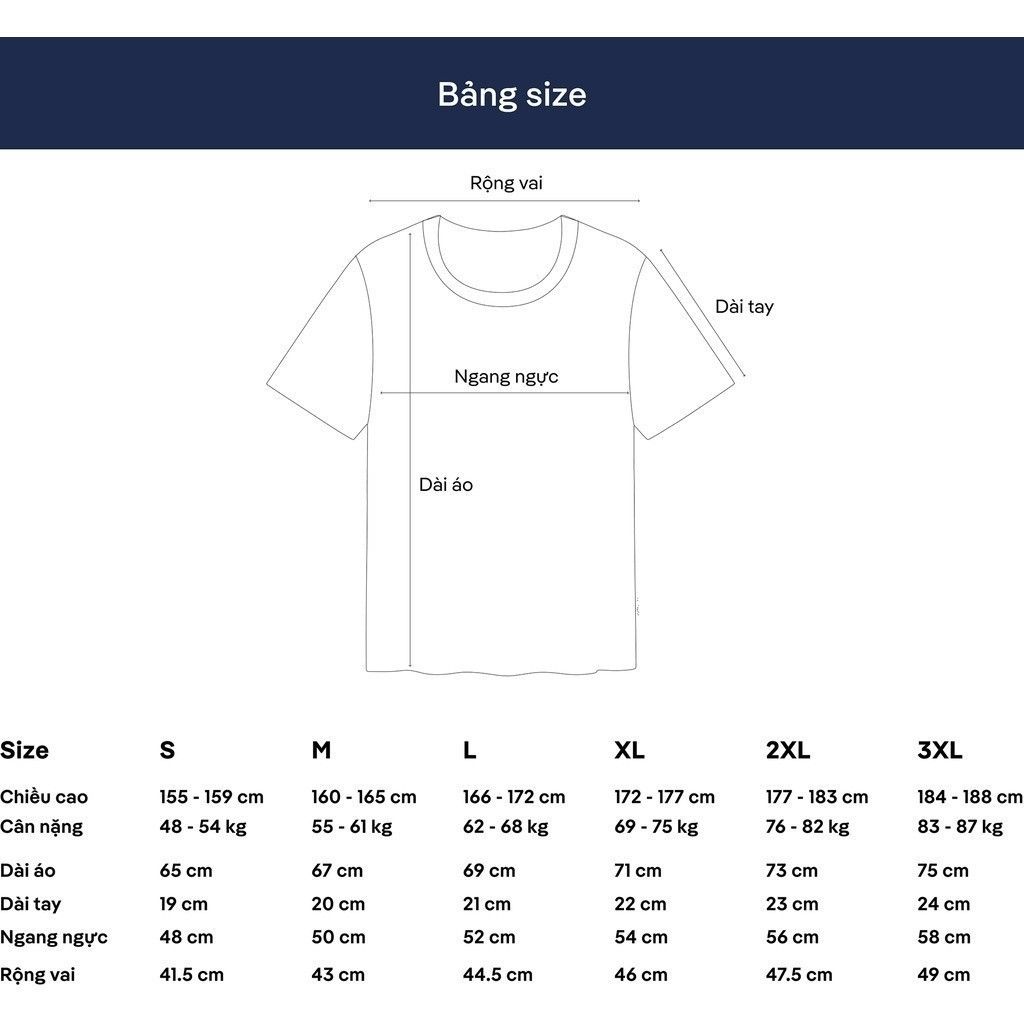 Bảng size

Rộng vai

Dài tay

Ngang ngực

Dài áo

| Size | S | M | L | XL | 2XL | 3XL |
|---|---|---|---|---|---|---|
| Chiều cao | 155 - 159 cm | 160 - 165 cm | 166 - 172 cm | 172 - 177 cm | 177 - 183 cm | 184 - 188 cm |
| Cân nặng | 48 - 54 kg | 55 - 61 kg | 62 - 68 kg | 69 - 75 kg | 76 - 82 kg | 83 - 87 kg |
| Dài áo | 65 cm | 67 cm | 69 cm | 71 cm | 73 cm | 75 cm |
| Dài tay | 19 cm | 20 cm | 21 cm | 22 cm | 23 cm | 24 cm |
| Ngang ngực | 48 cm | 50 cm | 52 cm | 54 cm | 56 cm | 58 cm |
| Rộng vai | 41.5 cm | 43 cm | 44.5 cm | 46 cm | 47.5 cm | 49 cm |